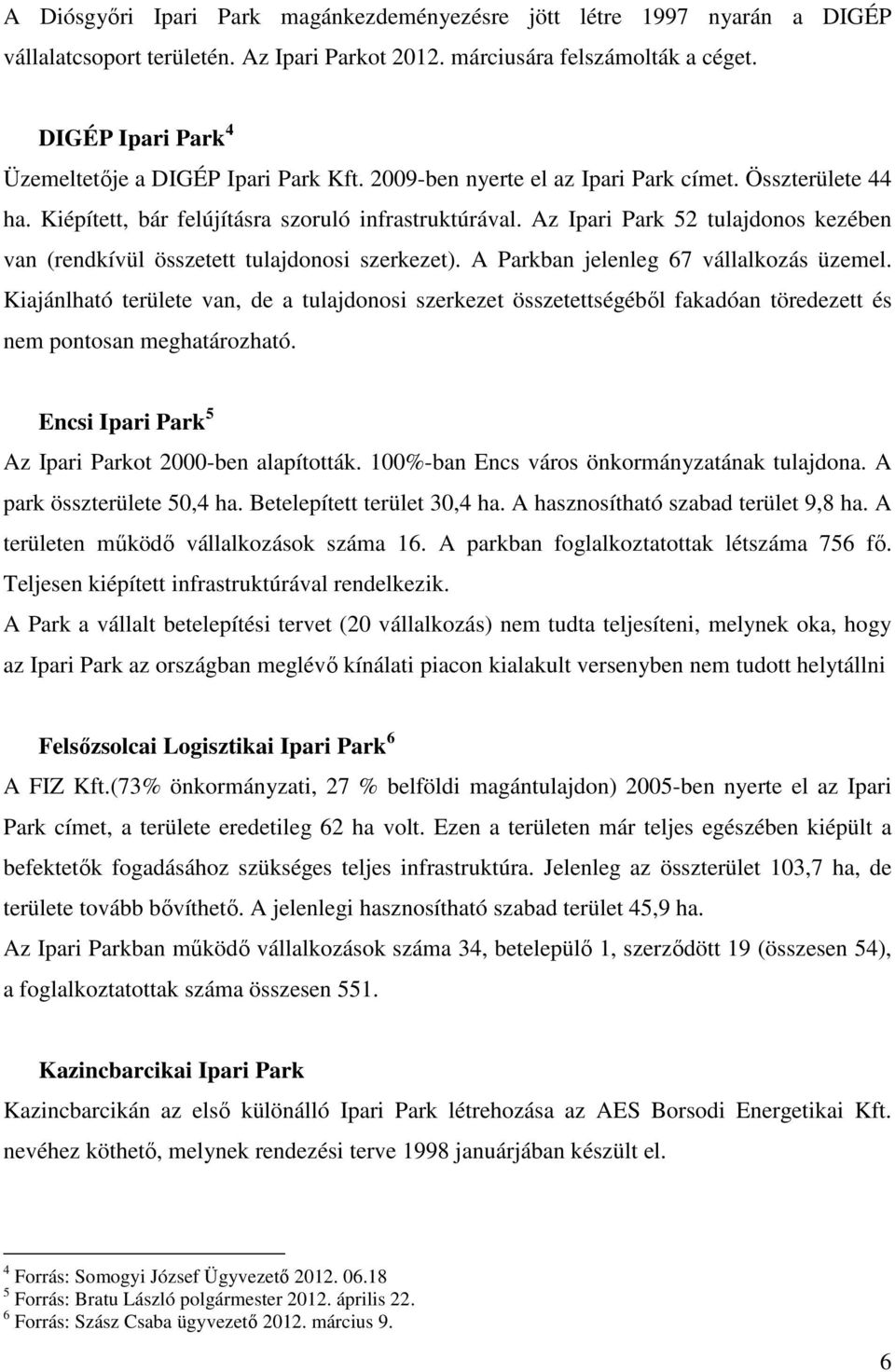 A Diósgyőri Ipari Park magánkezdeményezésre jött létre 1997 nyarán a DIGÉP vállalatcsoport területén. Az Ipari Parkot 2012. márciusára felszámolták a céget.

DIGÉP Ipari Park $^4$

Üzemeltetője a DIGÉP Ipari Park Kft. 2009-ben nyerte el az Ipari Park címet. Összterülete 44 ha. Kiépített, bár felújításra szoruló infrastruktúrával. Az Ipari Park 52 tulajdonos kezében van (rendkívül összetett tulajdonosi szerkezet). A Parkban jelenleg 67 vállalkozás üzemel. Kiajánlható területe van, de a tulajdonosi szerkezet összetettségéből fakadóan töredezett és nem pontosan meghatározható.

Encsi Ipari Park $^5$

Az Ipari Parkot 2000-ben alapították. 100%-ban Encs város önkormányzatának tulajdona. A park összterülete 50,4 ha. Betelepített terület 30,4 ha. A hasznosítható szabad terület 9,8 ha. A területen működő vállalkozások száma 16. A parkban foglalkoztatottak létszáma 756 fő. Teljesen kiépített infrastruktúrával rendelkezik.

A Park a vállalt betelepítési tervet (20 vállalkozás) nem tudta teljesíteni, melynek oka, hogy az Ipari Park az országban meglévő kínálati piacon kialakult versenyben nem tudott helytállni

Felsőzsolcai Logisztikai Ipari Park $^6$

A FIZ Kft.(73% önkormányzati, 27 % belföldi magántulajdon) 2005-ben nyerte el az Ipari Park címet, a területe eredetileg 62 ha volt. Ezen a területen már teljes egészében kiépült a befektetők fogadásához szükséges teljes infrastruktúra. Jelenleg az összterület 103,7 ha, de területe tovább bővíthető. A jelenlegi hasznosítható szabad terület 45,9 ha.

Az Ipari Parkban működő vállalkozások száma 34, betelepülő 1, szerződött 19 (összesen 54), a foglalkoztatottak száma összesen 551.

Kazincbarcikai Ipari Park

Kazincbarcikán az első különálló Ipari Park létrehozása az AES Borsodi Energetikai Kft. nevéhez köthető, melynek rendezési terve 1998 januárjában készült el.

$^4$ Forrás: Somogyi József Ügyvezető 2012. 06.18
$^5$ Forrás: Bratu László polgármester 2012. április 22.
$^6$ Forrás: Szász Csaba ügyvezető 2012. március 9.

6